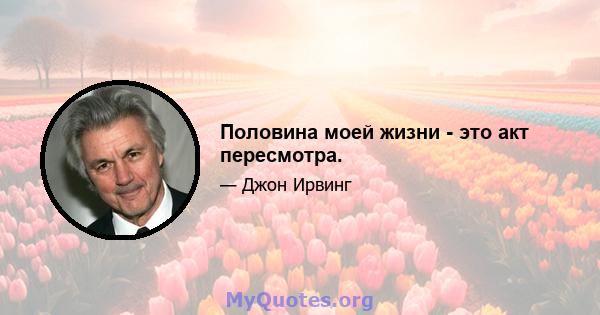 Половина моей жизни - это акт пересмотра.

— Джон Ирвинг

MyQuotes.org